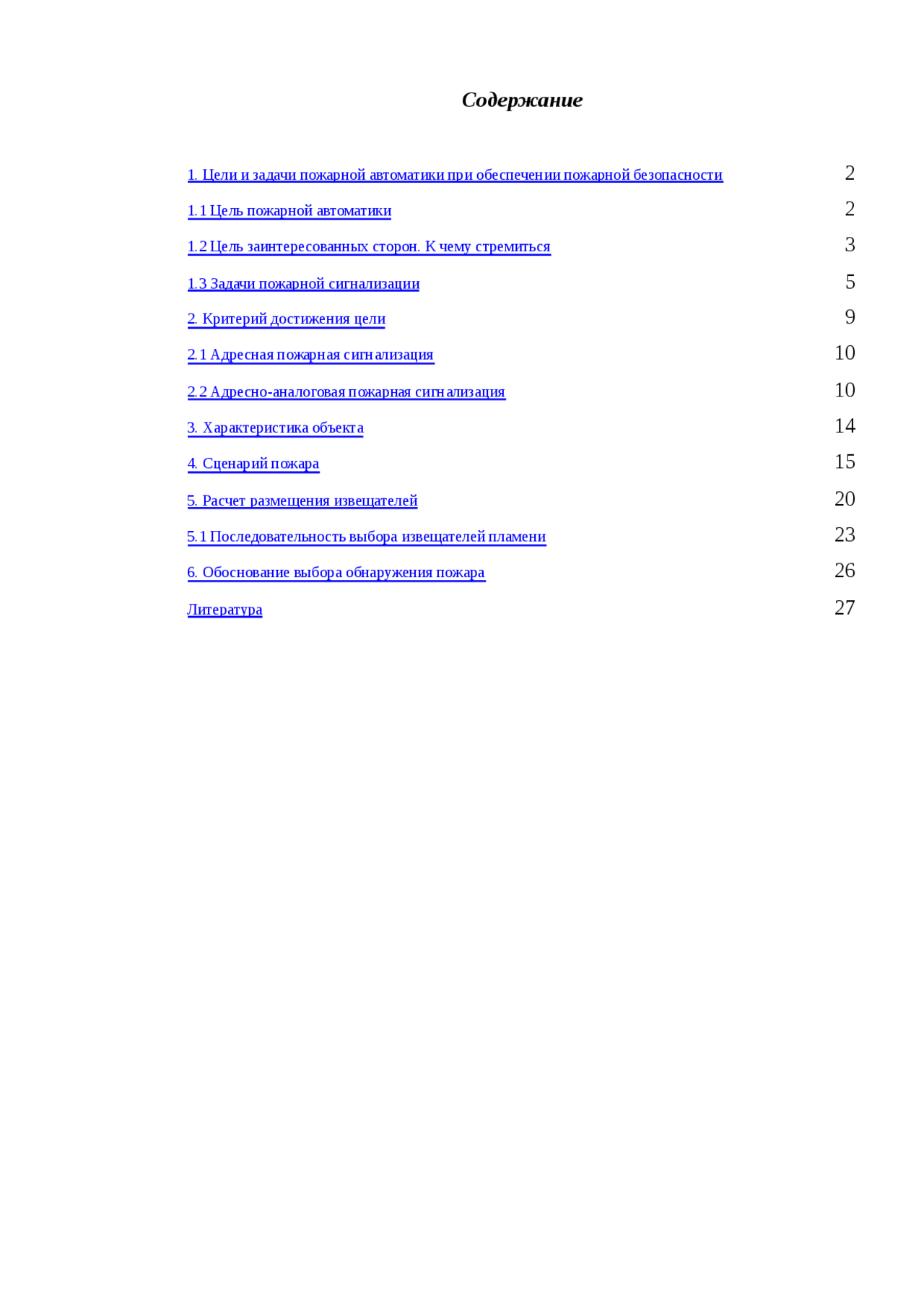 Содержание

1. Цели и задачи пожарной автоматики при обеспечении пожарной безопасности 2

1.1 Цель пожарной автоматики 2

1.2 Цель заинтересованных сторон. К чему стремиться 3

1.3 Задачи пожарной сигнализации 5

2. Критерий достижения цели 9

2.1 Адресная пожарная сигнализация 10

2.2 Адресно-аналоговая пожарная сигнализация 10

3. Характеристика объекта 14

4. Сценарий пожара 15

5. Расчет размещения извещателей 20

5.1 Последовательность выбора извещателей пламени 23

6. Обоснование выбора обнаружения пожара 26

Литература 27